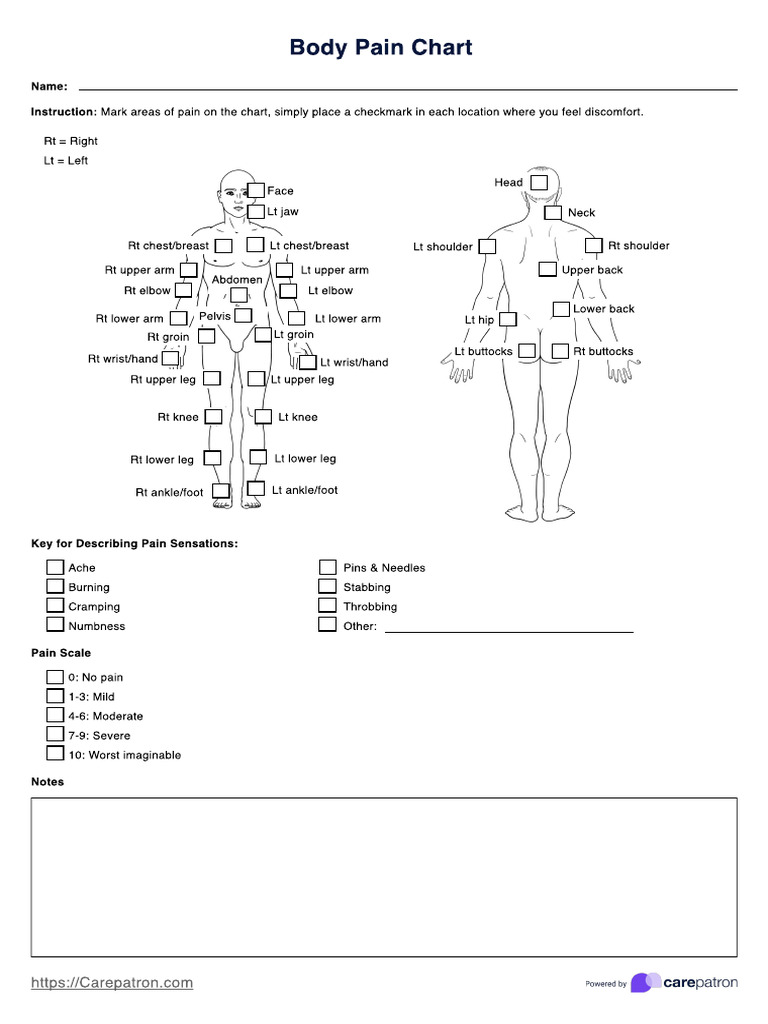 Body Pain Chart

Name:

Instruction: Mark areas of pain on the chart, simply place a checkmark in each location where you feel discomfort.

Rt = Right

Lt = Left

Face

Lt jaw

Rt chest/breast

Lt chest/breast

Rt upper arm

Abdomen

Lt upper arm

Rt elbow

Lt elbow

Rt lower arm

Pelvis

Lt lower arm

Rt groin

Lt groin

Rt wrist/hand

Lt wrist/hand

Rt upper leg

Lt upper leg

Rt knee

Lt knee

Rt lower leg

Lt lower leg

Rt ankle/foot

Lt ankle/foot

Head

Neck

Lt shoulder

Rt shoulder

Upper back

Lower back

Lt hip

Lt buttocks

Rt buttocks

Key for Describing Pain Sensations:

Ache

Burning

Cramping

Numbness

Pins & Needles

Stabbing

Throbbing

Other:

Pain Scale

0: No pain

1-3: Mild

4-6: Moderate

7-9: Severe

10: Worst imaginable

Notes

https://Carepatron.com

Powered by carepatron